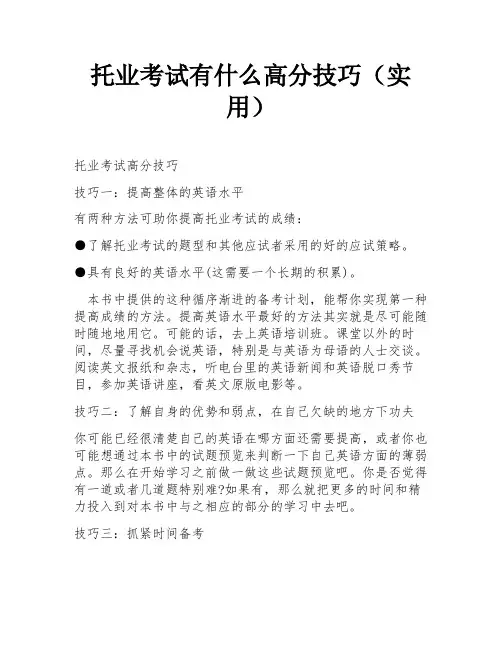 托业考试有什么高分技巧（实用）

托业考试高分技巧

技巧一：提高整体的英语水平

有两种方法可助你提高托业考试的成绩：

●了解托业考试的题型和其他应试者采用的好的应试策略。

●具有良好的英语水平(这需要一个长期的积累)。

本书中提供的这种循序渐进的备考计划，能帮你实现第一种提高成绩的方法。提高英语水平最好的方法其实就是尽可能随时随地地用它。可能的话，去上英语培训班。课堂以外的时间，尽量寻找机会说英语，特别是与英语为母语的人士交谈。阅读英文报纸和杂志，听电台里的英语新闻和英语脱口秀节目，参加英语讲座，看英文原版电影等。

技巧二：了解自身的优势和弱点，在自己欠缺的地方下功夫

你可能已经很清楚自己的英语在哪方面还需要提高，或者你也可能想通过本书中的试题预览来判断一下自己英语方面的薄弱点。那么在开始学习之前做一做这些试题预览吧。你是否觉得有一道或者几道题特别难?如果有，那么就把更多的时间和精力投入到对本书中与之相应的部分的学习中去吧。

技巧三：抓紧时间备考